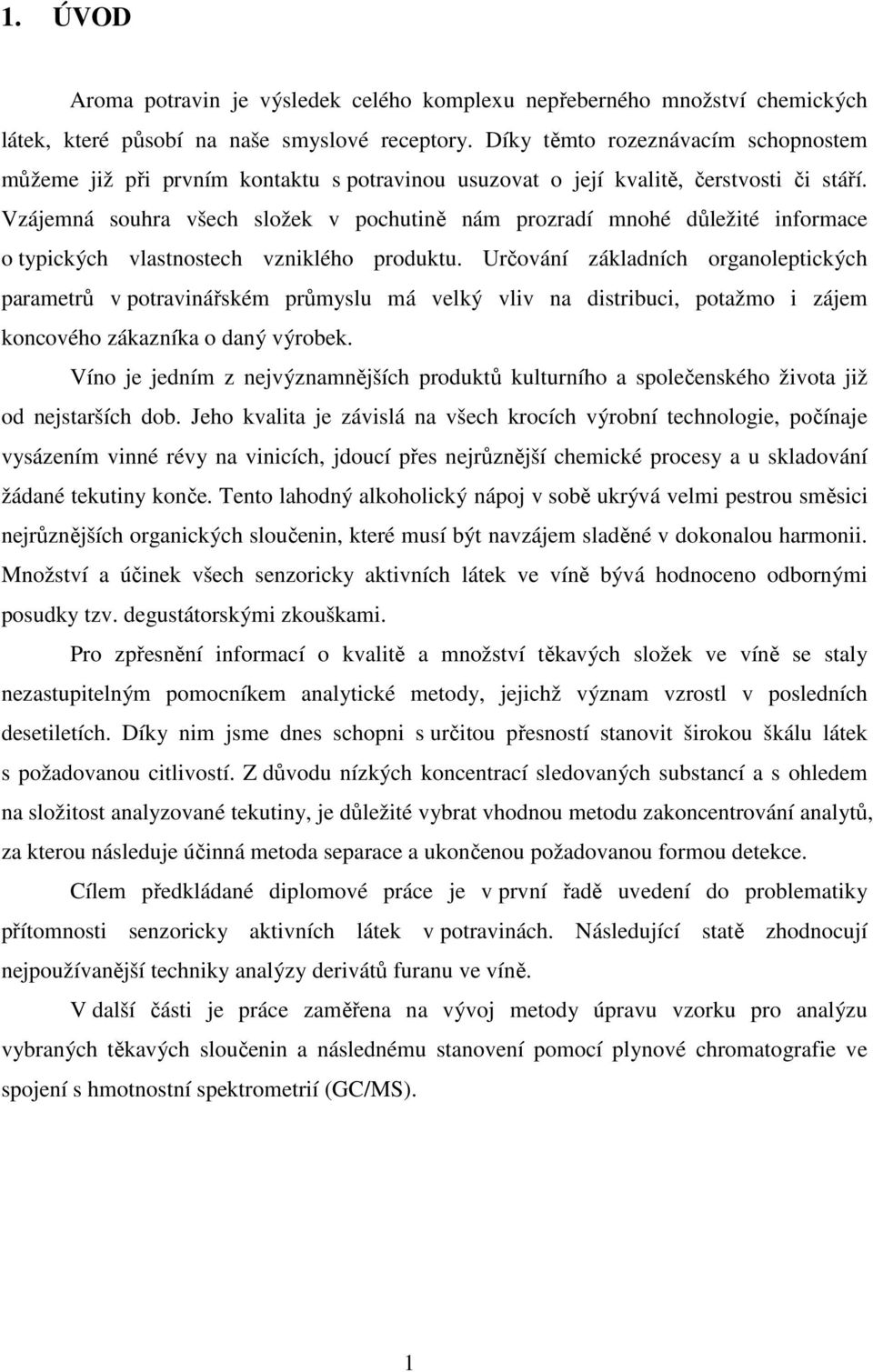 1. ÚVOD

Aroma potravin je výsledek celého komplexu nepřeberného množství chemických látek, které působí na naše smyslové receptory. Díky těmto rozeznávacím schopnostem můžeme již při prvním kontaktu s potravinou usuzovat o její kvalitě, čerstvosti či stáří. Vzájemná souhra všech složek v pochutině nám prozradí mnohé důležité informace o typických vlastnostech vzniklého produktu. Určování základních organoleptických parametrů v potravinářském průmyslu má velký vliv na distribuci, potažmo i zájem koncového zákazníka o daný výrobek.

Víno je jedním z nejvýznamnějších produktů kulturního a společenského života již od nejstarších dob. Jeho kvalita je závislá na všech krocích výrobní technologie, počínaje vysázením vinné révy na vinicích, jdoucí přes nejrůznější chemické procesy a u skladování žádané tekutiny konče. Tento lahodný alkoholický nápoj v sobě ukrývá velmi pestrou směsici nejrůznějších organických sloučenin, které musí být navzájem sladěné v dokonalou harmonii. Množství a účinek všech senzoricky aktivních látek ve víně bývá hodnoceno odbornými posudky tzv. degustátorskými zkouškami.

Pro zpřesnění informací o kvalitě a množství těkavých složek ve víně se staly nezastupitelným pomocníkem analytické metody, jejichž význam vzrostl v posledních desetiletích. Díky nim jsme dnes schopni s určitou přesností stanovit širokou škálu látek s požadovanou citlivostí. Z důvodu nízkých koncentrací sledovaných substancí a s ohledem na složitost analyzované tekutiny, je důležité vybrat vhodnou metodu zakoncentrování analytů, za kterou následuje účinná metoda separace a ukončenou požadovanou formou detekce.

Cílem předkládané diplomové práce je v první řadě uvedení do problematiky přítomnosti senzoricky aktivních látek v potravinách. Následující statě zhodnocují nejpoužívanější techniky analýzy derivátů furanu ve víně.

V další části je práce zaměřena na vývoj metody úpravu vzorku pro analýzu vybraných těkavých sloučenin a následnému stanovení pomocí plynové chromatografie ve spojení s hmotnostní spektrometrií (GC/MS).

1